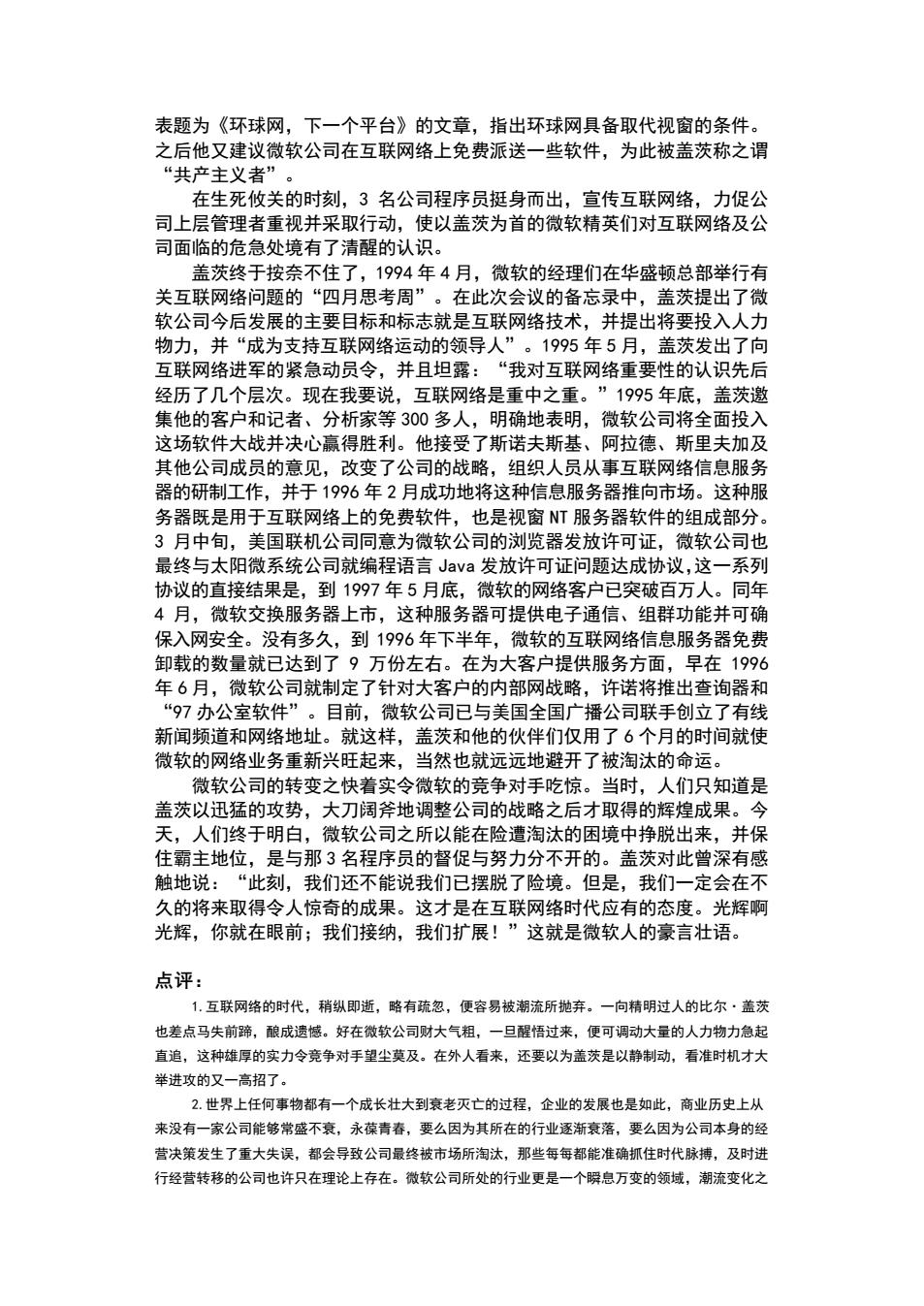 表题为《环球网，下一个平台》的文章，指出环球网具备取代视窗的条件。之后他又建议微软公司在互联网络上免费派送一些软件，为此被盖茨称之谓“共产主义者”。

在生死攸关的时刻，3 名公司程序员挺身而出，宣传互联网络，力促公司上层管理者重视并采取行动，使以盖茨为首的微软精英们对互联网络及公司面临的危急处境有了清醒的认识。

盖茨终于按奈不住了，1994 年 4 月，微软的经理们在华盛顿总部举行有关互联网络问题的“四月思考周”。在此次会议的备忘录中，盖茨提出了微软公司今后发展的主要目标和标志就是互联网络技术，并提出将要投入人力物力，并“成为支持互联网络运动的领导人”。1995 年 5 月，盖茨发出了向互联网络进军的紧急动员令，并且坦露：“我对互联网络重要性的认识先后经历了几个层次。现在我要说，互联网络是重中之重。”1995 年底，盖茨邀集他的客户和记者、分析家等 300 多人，明确地表明，微软公司将全面投入这场软件大战并决心赢得胜利。他接受了斯诺夫斯基、阿拉德、斯里夫加及其他公司成员的意见，改变了公司的战略，组织人员从事互联网络信息服务器的研制工作，并于 1996 年 2 月成功地将这种信息服务器推向市场。这种服务器既是用于互联网络上的免费软件，也是视窗 NT 服务器软件的组成部分。3 月中旬，美国联机公司同意为微软公司的浏览器发放许可证，微软公司也最终与太阳微系统公司就编程语言 Java 发放许可证问题达成协议,这一系列协议的直接结果是，到 1997 年 5 月底，微软的网络客户已突破百万人。同年 4 月，微软交换服务器上市，这种服务器可提供电子通信、组群功能并可确保入网安全。没有多久，到 1996 年下半年，微软的互联网络信息服务器免费卸载的数量就已达到了 9 万份左右。在为大客户提供服务方面，早在 1996 年 6 月，微软公司就制定了针对大客户的内部网战略，许诺将推出查询器和“97 办公室软件”。目前，微软公司已与美国全国广播公司联手创立了有线新闻频道和网络地址。就这样，盖茨和他的伙伴们仅用了 6 个月的时间就使微软的网络业务重新兴旺起来，当然也就远远地避开了被淘汰的命运。

微软公司的转变之快着实令微软的竞争对手吃惊。当时，人们只知道是盖茨以迅猛的攻势，大刀阔斧地调整公司的战略之后才取得的辉煌成果。今天，人们终于明白，微软公司之所以能在险遭淘汰的困境中挣脱出来，并保住霸主地位，是与那 3 名程序员的督促与努力分不开的。盖茨对此曾深有感触地说：“此刻，我们还不能说我们已摆脱了险境。但是，我们一定会在不久的将来取得令人惊奇的成果。这才是在互联网络时代应有的态度。光辉啊光辉，你就在眼前；我们接纳，我们扩展！”这就是微软人的豪言壮语。

点评：

1. 互联网络的时代，稍纵即逝，略有疏忽，便容易被潮流所抛弃。一向精明过人的比尔·盖茨也差点马失前蹄，酿成遗憾。好在微软公司财大气粗，一旦醒悟过来，便可调动大量的人力物力急起直追，这种雄厚的实力令竞争对手望尘莫及。在外人看来，还要以为盖茨是以静制动，看准时机才大举进攻的又一高招了。

2. 世界上任何事物都有一个成长壮大到衰老灭亡的过程，企业的发展也是如此，商业历史上从来没有一家公司能够常盛不衰，永葆青春，要么因为其所在的行业逐渐衰落，要么因为公司本身的经营决策发生了重大失误，都会导致公司最终被市场所淘汰，那些每每都能准确抓住时代脉搏，及时进行经营转移的公司也许只在理论上存在。微软公司所处的行业更是一个瞬息万变的领域，潮流变化之